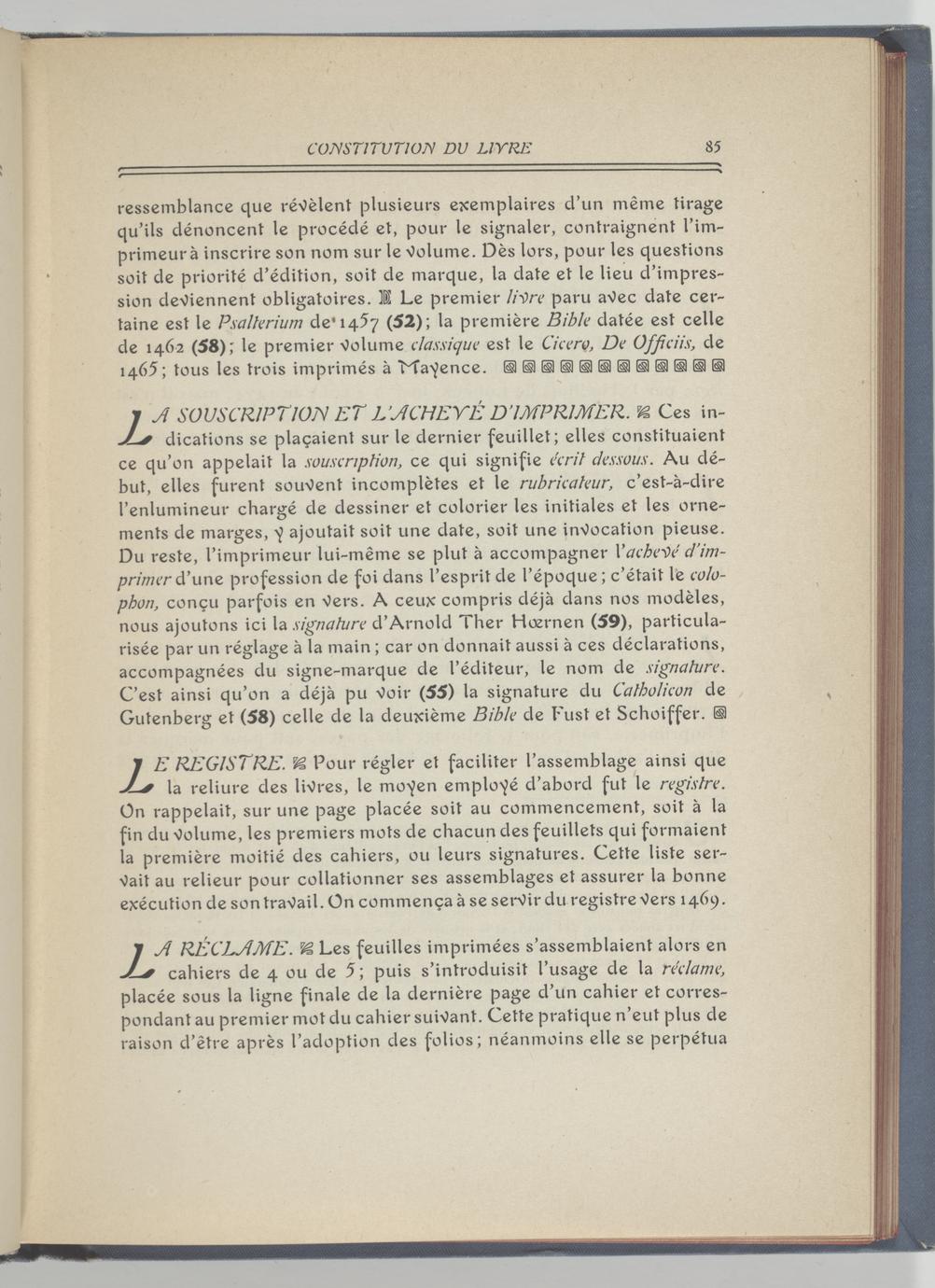 CONSTITUTION DU LIVRE 85

ressemblance que révèlent plusieurs exemplaires d'un même tirage qu'ils dénoncent le procédé et, pour le signaler, contraignent l'imprimeur à inscrire son nom sur le volume. Dès lors, pour les questions soit de priorité d'édition, soit de marque, la date et le lieu d'impression deviennent obligatoires. Le premier livre paru avec date certaine est le Psalterium de 1457 (52); la première Bible datée est celle de 1462 (58); le premier volume classique est le Cicero, De Officiis, de 1465; tous les trois imprimés à Mayence.

LA SOUSCRIPTION ET L'ACHEVÉ D'IMPRIMER. Ces indications se plaçaient sur le dernier feuillet; elles constituaient ce qu'on appelait la souscription, ce qui signifie écrit dessous. Au début, elles furent souvent incomplètes et le rubricateur, c'est-à-dire l'enlumineur chargé de dessiner et colorier les initiales et les ornements de marges, y ajoutait soit une date, soit une invocation pieuse. Du reste, l'imprimeur lui-même se plut à accompagner l'achevé d'imprimer d'une profession de foi dans l'esprit de l'époque; c'était le colophon, conçu parfois en vers. A ceux compris déjà dans nos modèles, nous ajoutons ici la signature d'Arnold Ther Hœrnen (59), particularisée par un réglage à la main; car on donnait aussi à ces déclarations, accompagnées du signe-marque de l'éditeur, le nom de signature. C'est ainsi qu'on a déjà pu voir (55) la signature du Catholicon de Gutenberg et (58) celle de la deuxième Bible de Fust et Schoiffer.

LE REGISTRE. Pour régler et faciliter l'assemblage ainsi que la reliure des livres, le moyen employé d'abord fut le registre. On rappelait, sur une page placée soit au commencement, soit à la fin du volume, les premiers mots de chacun des feuillets qui formaient la première moitié des cahiers, ou leurs signatures. Cette liste servait au relieur pour collationner ses assemblages et assurer la bonne exécution de son travail. On commença à se servir du registre vers 1469.

LA RÉCLAME. Les feuilles imprimées s'assemblaient alors en cahiers de 4 ou de 5; puis s'introduisit l'usage de la réclame, placée sous la ligne finale de la dernière page d'un cahier et correspondant au premier mot du cahier suivant. Cette pratique n'eut plus de raison d'être après l'adoption des folios; néanmoins elle se perpétua